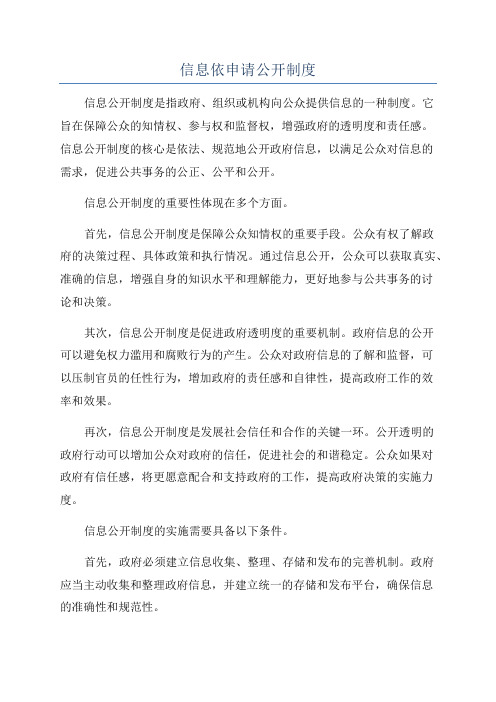 信息依申请公开制度

信息公开制度是指政府、组织或机构向公众提供信息的一种制度。它旨在保障公众的知情权、参与权和监督权，增强政府的透明度和责任感。信息公开制度的核心是依法、规范地公开政府信息，以满足公众对信息的需求，促进公共事务的公正、公平和公开。

信息公开制度的重要性体现在多个方面。

首先，信息公开制度是保障公众知情权的重要手段。公众有权了解政府的决策过程、具体政策和执行情况。通过信息公开，公众可以获取真实、准确的信息，增强自身的知识水平和理解能力，更好地参与公共事务的讨论和决策。

其次，信息公开制度是促进政府透明度的重要机制。政府信息的公开可以避免权力滥用和腐败行为的产生。公众对政府信息的了解和监督，可以压制官员的任性行为，增加政府的责任感和自律性，提高政府工作的效率和效果。

再次，信息公开制度是发展社会信任和合作的关键一环。公开透明的政府行动可以增加公众对政府的信任，促进社会的和谐稳定。公众如果对政府有信任感，将更愿意配合和支持政府的工作，提高政府决策的实施力度。

信息公开制度的实施需要具备以下条件。

首先，政府必须建立信息收集、整理、存储和发布的完善机制。政府应当主动收集和整理政府信息，并建立统一的存储和发布平台，确保信息的准确性和规范性。